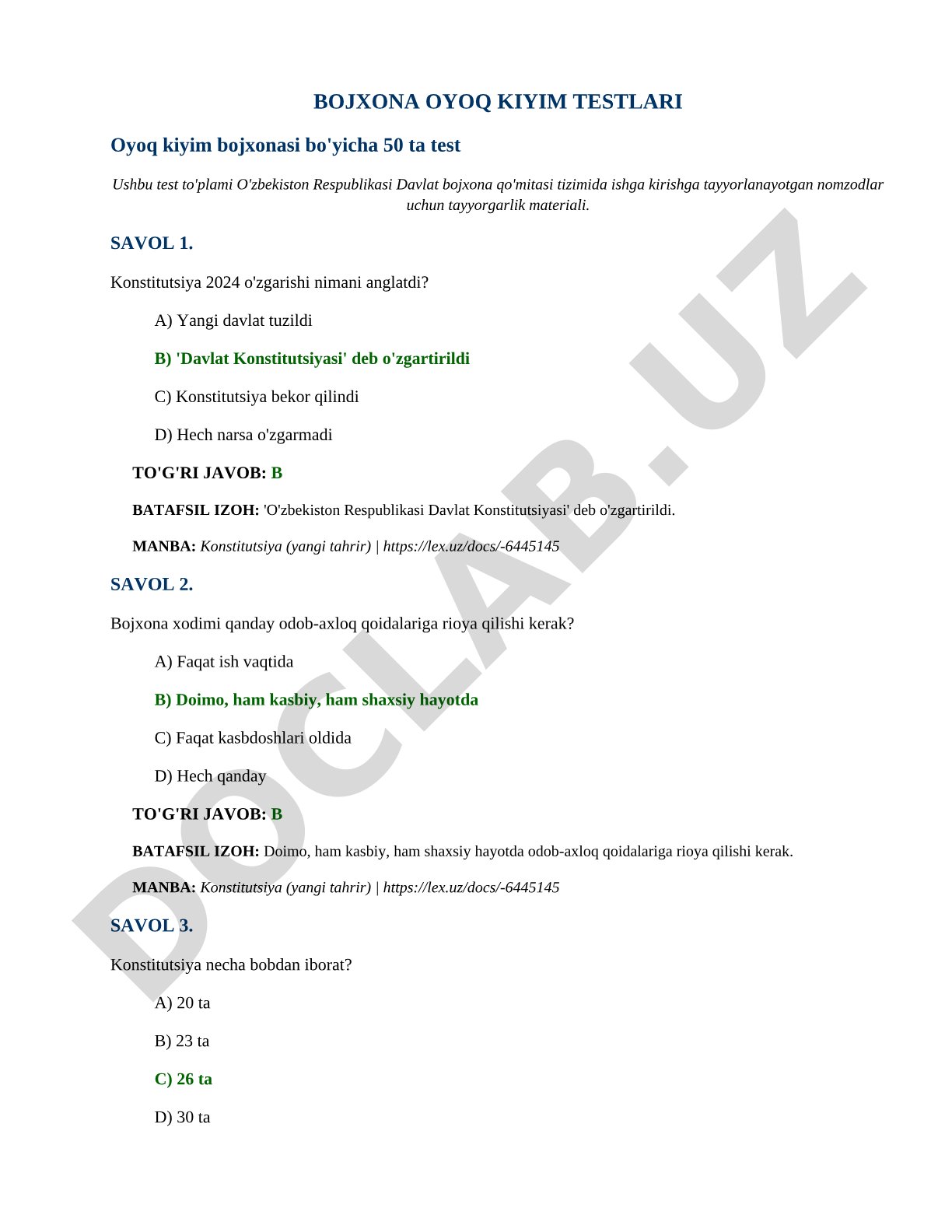 BOJXONA OYOQ KIYIM TESTLARI

Oyoq kiyim bojxonasi bo'yicha 50 ta test

Ushbu test to'plami O'zbekiston Respublikasi Davlat bojxona qo'mitasi tizimida ishga kirishga tayyorlanayotgan nomzodlar uchun tayyorgarlik materiali.

SAVOL 1.

Konstitutsiya 2024 o'zgarishi nimani anglatdi?

A) Yangi davlat tuzildi

B) 'Davlat Konstitutsiyasi' deb o'zgartirildi

C) Konstitutsiya bekor qilindi

D) Hech narsa o'zgarmadi

TO'G'RI JAVOB: B

BATAFSIL IZOH: 'O'zbekiston Respublikasi Davlat Konstitutsiyasi' deb o'zgartirildi.

MANBA: Konstitutsiya (yangi tahrir) | https://lex.uz/docs/-6445145

SAVOL 2.

Bojxona xodimi qanday odob-axloq qoidalariga rioya qilishi kerak?

A) Faqat ish vaqtida

B) Doimo, ham kasbiy, ham shaxsiy hayotda

C) Faqat kasbdoshlari oldida

D) Hech qanday

TO'G'RI JAVOB: B

BATAFSIL IZOH: Doimo, ham kasbiy, ham shaxsiy hayotda odob-axloq qoidalariga rioya qilishi kerak.

MANBA: Konstitutsiya (yangi tahrir) | https://lex.uz/docs/-6445145

SAVOL 3.

Konstitutsiya necha bobdan iborat?

A) 20 ta

B) 23 ta

C) 26 ta

D) 30 ta

DOCLAB.UZ